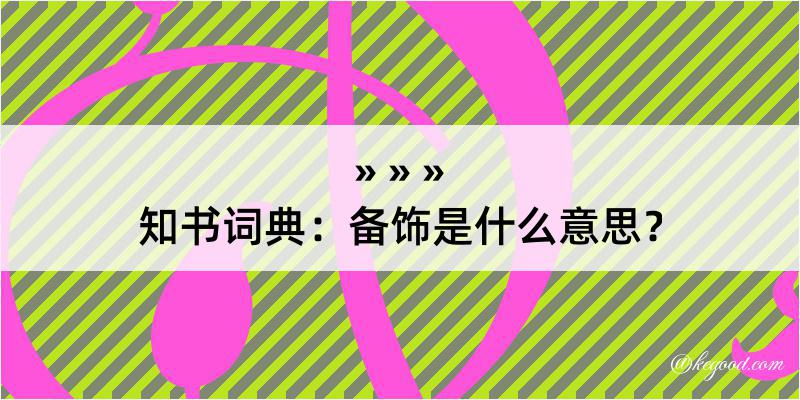 » » »

知书词典：备饰是什么意思？

@kegood.com